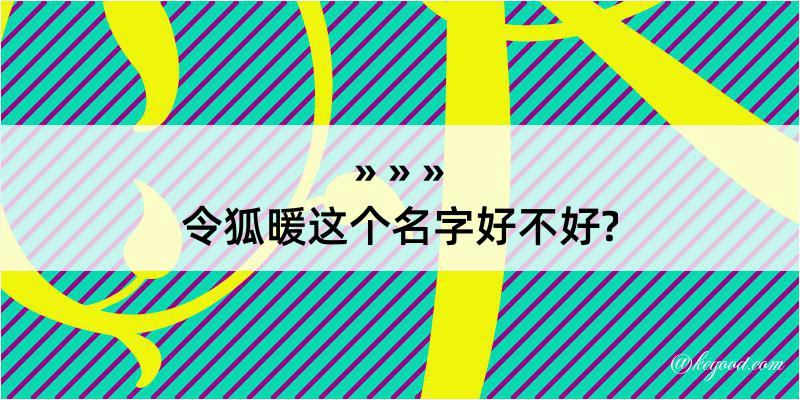 » » »
令狐暖这个名字好不好?

@kegood.com